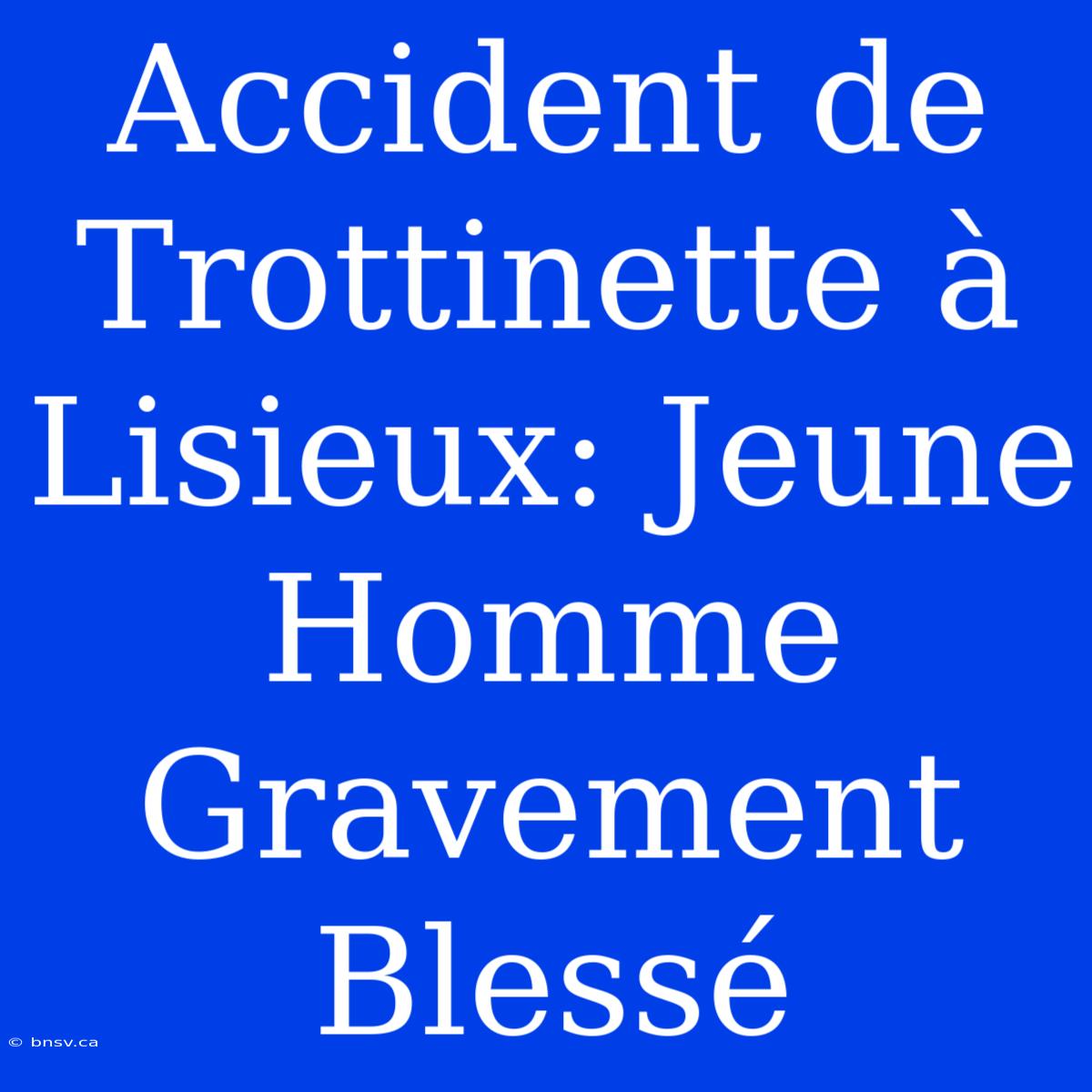 Accident de Trottinette à Lisieux: Jeune Homme Gravement Blessé

© bnsv.ca